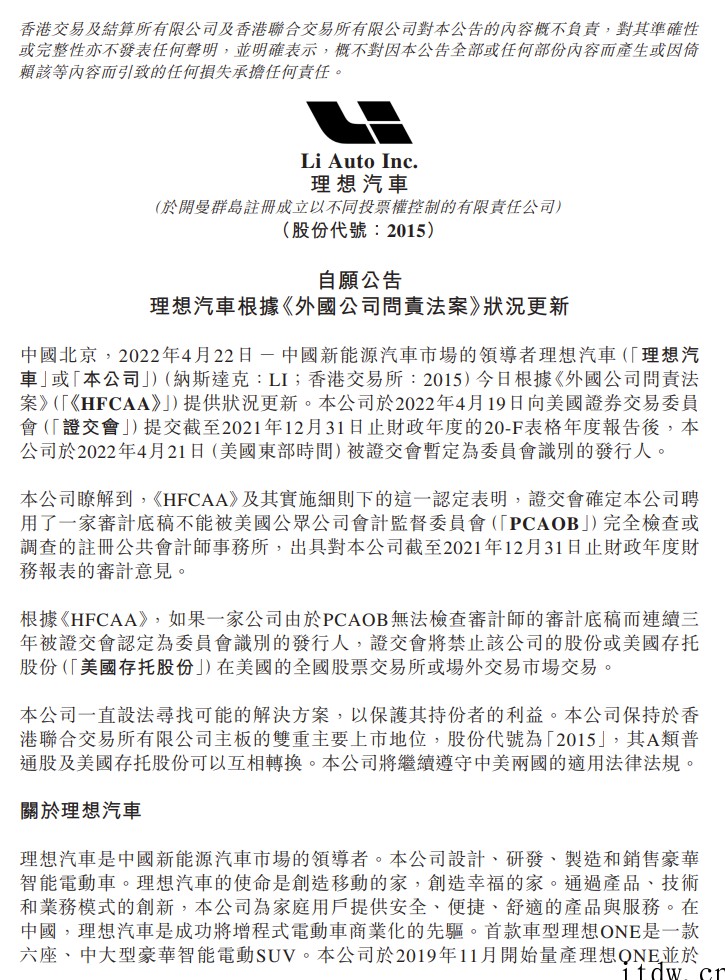 香港交易及結算所有限公司及香港聯合交易所有限公司對本公告的內容概不負責，對其準確性或完整性亦不發表任何聲明，並明確表示，概不對因本公告全部或任何部份內容而產生或因倚賴該等內容而引致的任何損失承擔任何責任。

Li Auto Inc.
理想汽車
(於開曼群島註冊成立以不同投票權控制的有限責任公司)
(股份代號：2015)

自願公告
理想汽車根據《外國公司問責法案》狀況更新

中國北京，2022年4月22日 — 中國新能源汽車市場的領導者理想汽車(「理想汽車」或「本公司」)(納斯達克：LI；香港交易所：2015)今日根據《外國公司問責法案》(「《HFCAA》」)提供狀況更新。本公司於2022年4月19日向美國證券交易委員會(「證交會」)提交截至2021年12月31日止財政年度的20-F表格年度報告後，本公司於2022年4月21日(美國東部時間)被證交會暫定為委員會識別的發行人。

本公司瞭解到，《HFCAA》及其實施細則下的這一認定表明，證交會確定本公司聘用了一家審計底稿不能被美國公眾公司會計監督委員會(「PCAOB」)完全檢查或調查的註冊公共會計師事務所，出具對本公司截至2021年12月31日止財政年度財務報表的審計意見。

根據《HFCAA》，如果一家公司由於PCAOB無法檢查審計師的審計底稿而連續三年被證交會認定為委員會識別的發行人，證交會將禁止該公司的股份或美國存托股份(「美國存托股份」)在美國的全國股票交易所或場外交易市場交易。

本公司一直設法尋找可能的解決方案，以保護其持份者的利益。本公司保持於香港聯合交易所有限公司主板的雙重主要上市地位，股份代號為「2015」，其A類普通股及美國存托股份可以互相轉換。本公司將繼續遵守中美兩國的適用法律法規。

關於理想汽車

理想汽車是中國新能源汽車市場的領導者。本公司設計、研發、製造和銷售豪華智能電動車。理想汽車的使命是創造移動的家，創造幸福的家。通過產品、技術和業務模式的創新，本公司為家庭用戶提供安全、便捷、舒適的產品與服務。在中國，理想汽車是成功將增程式電動車商業化的先驅。首款車型理想ONE是一款六座、中大型豪華智能電動SUV。本公司於2019年11月開始量產理想ONE並於

itdw.cn